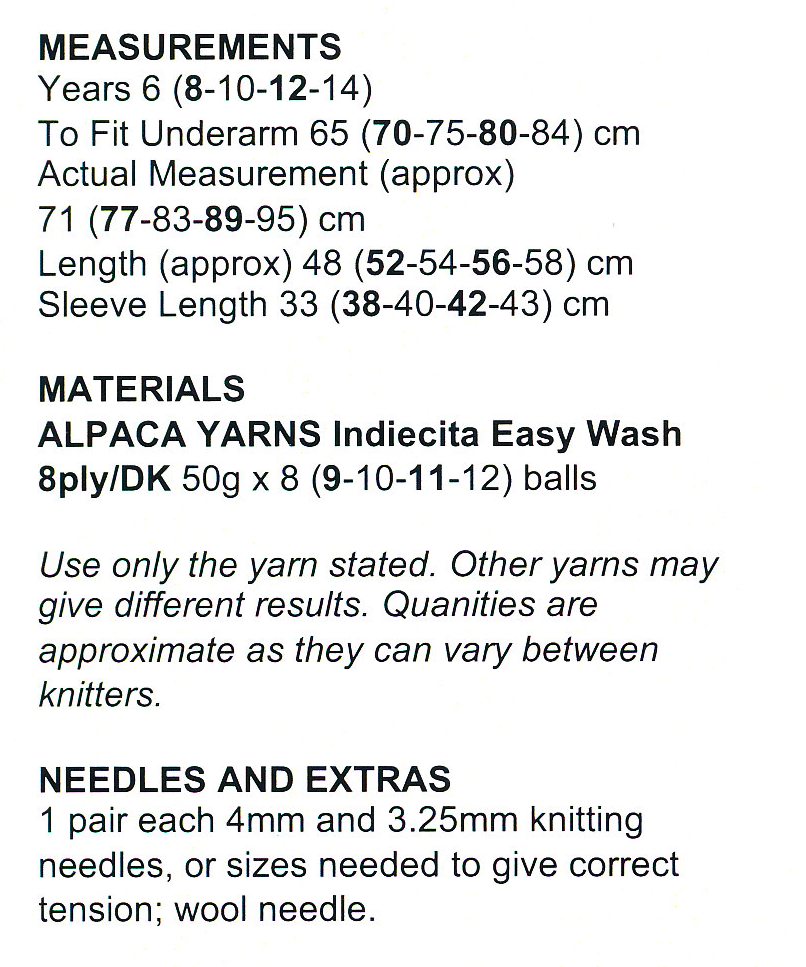 MEASUREMENTS
Years 6 (8-10-12-14)
To Fit Underarm 65 (70-75-80-84) cm
Actual Measurement (approx)
71 (77-83-89-95) cm
Length (approx) 48 (52-54-56-58) cm
Sleeve Length 33 (38-40-42-43) cm

MATERIALS
ALPACA YARNS Indiecita Easy Wash 8ply/DK 50g x 8 (9-10-11-12) balls

Use only the yarn stated. Other yarns may give different results. Quanities are approximate as they can vary between knitters.

NEEDLES AND EXTRAS
1 pair each 4mm and 3.25mm knitting needles, or sizes needed to give correct tension; wool needle.